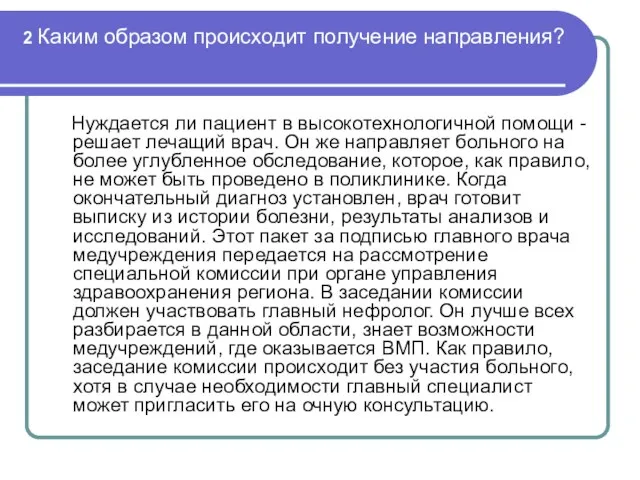 2 Каким образом происходит получение направления?

Нуждается ли пациент в высокотехнологичной помощи - решает лечащий врач. Он же направляет больного на более углубленное обследование, которое, как правило, не может быть проведено в поликлинике. Когда окончательный диагноз установлен, врач готовит выписку из истории болезни, результаты анализов и исследований. Этот пакет за подписью главного врача медучреждения передается на рассмотрение специальной комиссии при органе управления здравоохранения региона. В заседании комиссии должен участвовать главный нефролог. Он лучше всех разбирается в данной области, знает возможности медучреждений, где оказывается ВМП. Как правило, заседание комиссии происходит без участия больного, хотя в случае необходимости главный специалист может пригласить его на очную консультацию.